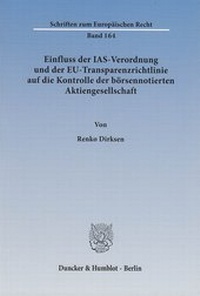 Schriften zum Europäischen Recht
Band 164

Einfluss der IAS-Verordnung und der EU-Transparenzrichtlinie auf die Kontrolle der börsennotierten Aktiengesellschaft

Von

Renko Dirksen

Duncker & Humblot · Berlin